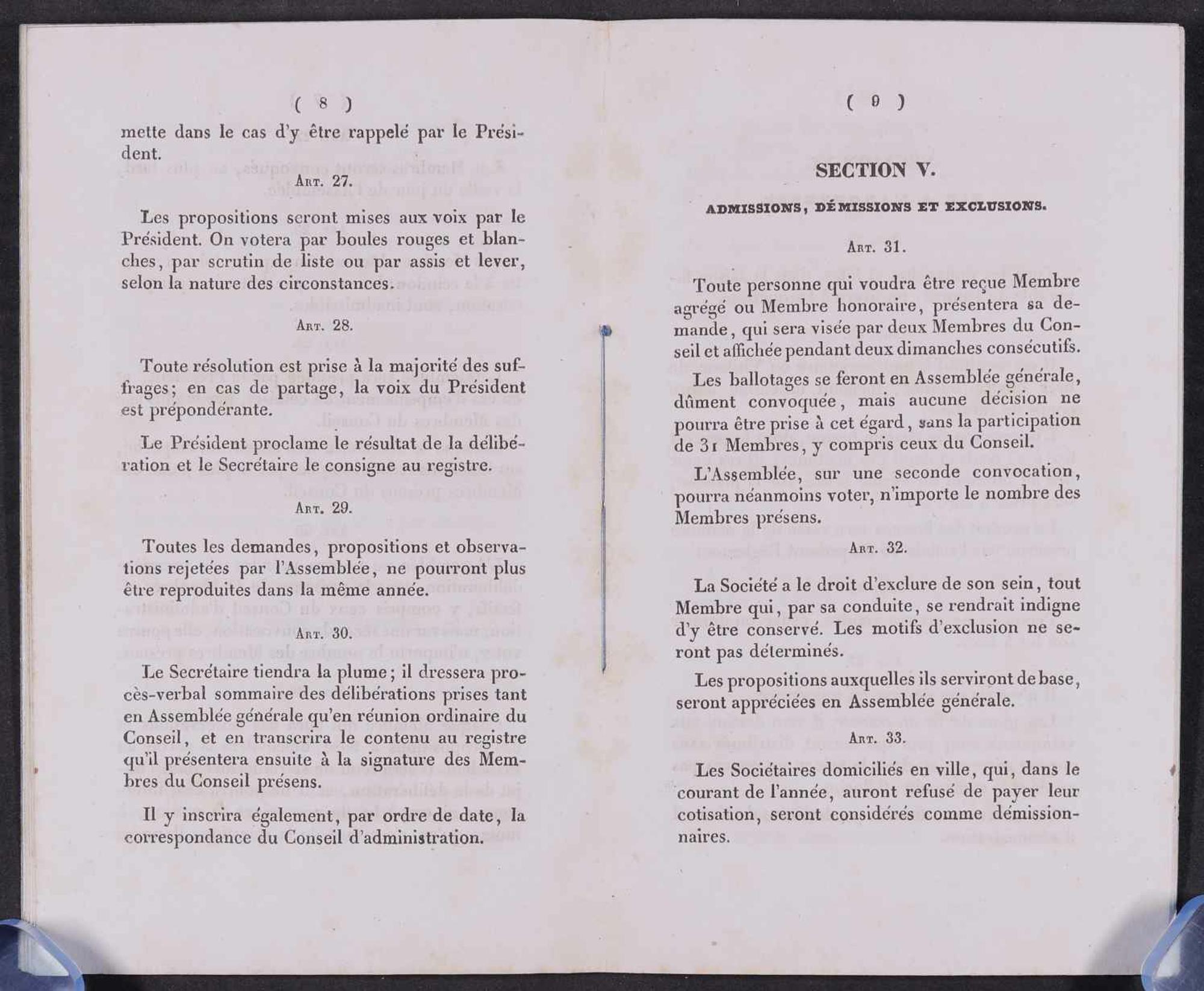 ( 8 )

mette dans le cas d'y être rappelé par le Président.

Art. 27.

Les propositions seront mises aux voix par le Président. On votera par boules rouges et blanches, par scrutin de liste ou par assis et lever, selon la nature des circonstances.

Art. 28.

Toute résolution est prise à la majorité des suffrages; en cas de partage, la voix du Président est prépondérante.

Le Président proclame le résultat de la délibération et le Secrétaire le consigne au registre.

Art. 29.

Toutes les demandes, propositions et observations rejetées par l'Assemblée, ne pourront plus être reproduites dans la même année.

Art. 30.

Le Secrétaire tiendra la plume; il dressera procès-verbal sommaire des délibérations prises tant en Assemblée générale qu'en réunion ordinaire du Conseil, et en transcrira le contenu au registre qu'il présentera ensuite à la signature des Membres du Conseil présens.

Il y inscrira également, par ordre de date, la correspondance du Conseil d'administration.

( 9 )

SECTION V.

ADMISSIONS, DÉMISSIONS ET EXCLUSIONS.

Art. 31.

Toute personne qui voudra être reçue Membre agrégé ou Membre honoraire, présentera sa demande, qui sera visée par deux Membres du Conseil et affichée pendant deux dimanches consécutifs.

Les ballotages se feront en Assemblée générale, dûment convoquée, mais aucune décision ne pourra être prise à cet égard, sans la participation de 31 Membres, y compris ceux du Conseil.

L'Assemblée, sur une seconde convocation, pourra néanmoins voter, n'importe le nombre des Membres présens.

Art. 32.

La Société a le droit d'exclure de son sein, tout Membre qui, par sa conduite, se rendrait indigne d'y être conservé. Les motifs d'exclusion ne seront pas déterminés.

Les propositions auxquelles ils serviront de base, seront appréciées en Assemblée générale.

Art. 33.

Les Sociétaires domiciliés en ville, qui, dans le courant de l'année, auront refusé de payer leur cotisation, seront considérés comme démissionnaires.